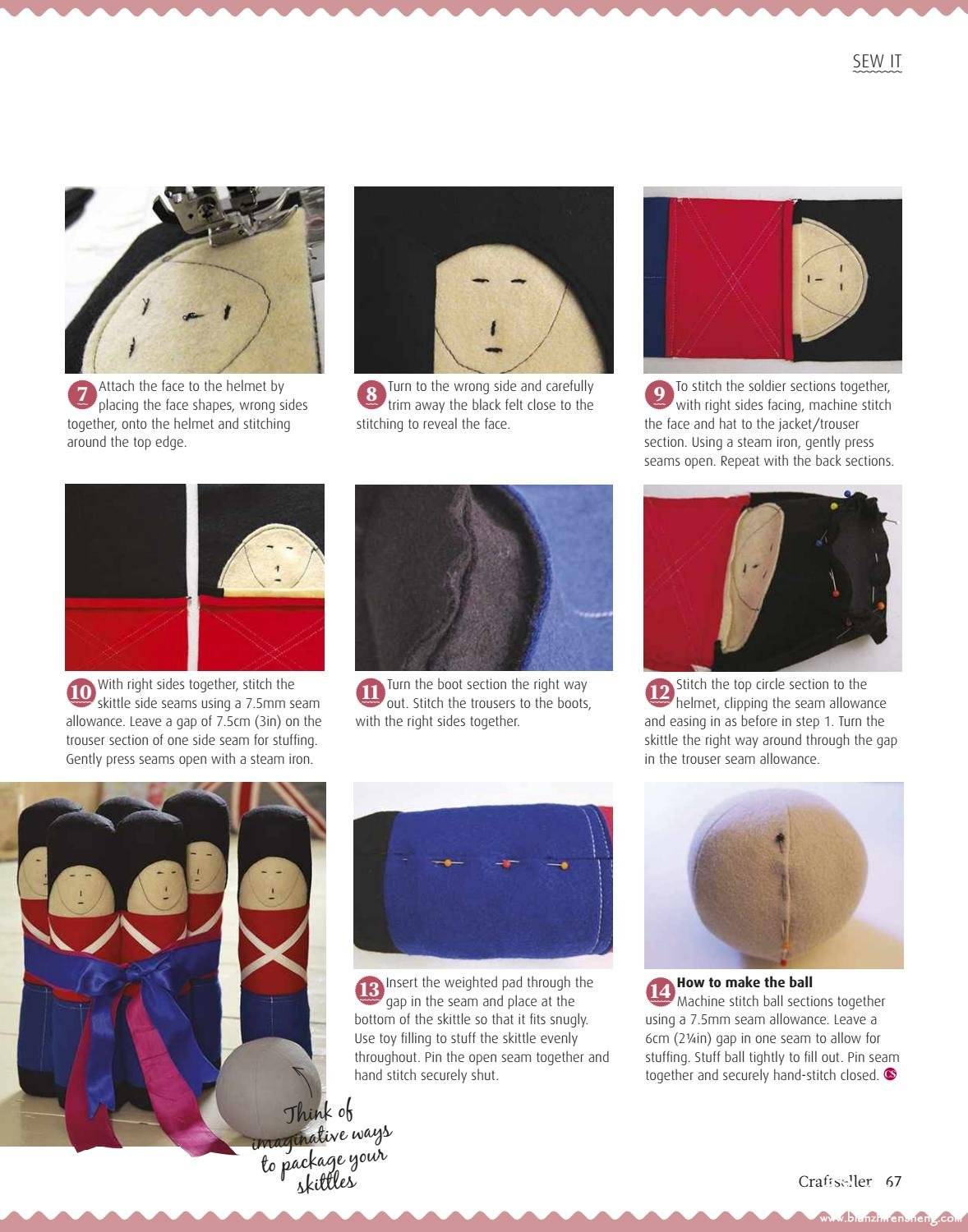 SEW IT

7 Attach the face to the helmet by placing the face shapes, wrong sides together, onto the helmet and stitching around the top edge.

8 Turn to the wrong side and carefully trim away the black felt close to the stitching to reveal the face.

9 To stitch the soldier sections together, with right sides facing, machine stitch the face and hat to the jacket/trouser section. Using a steam iron, gently press seams open. Repeat with the back sections.

10 With right sides together, stitch the skittle side seams using a 7.5mm seam allowance. Leave a gap of 7.5cm (3in) on the trouser section of one side seam for stuffing. Gently press seams open with a steam iron.

11 Turn the boot section the right way out. Stitch the trousers to the boots, with the right sides together.

12 Stitch the top circle section to the helmet, clipping the seam allowance and easing in as before in step 1. Turn the skittle the right way around through the gap in the trouser seam allowance.

Think of imaginative ways to package your skittles

13 Insert the weighted pad through the gap in the seam and place at the bottom of the skittle so that it fits snugly. Use toy filling to stuff the skittle evenly throughout. Pin the open seam together and hand stitch securely shut.

14 How to make the ball
Machine stitch ball sections together using a 7.5mm seam allowance. Leave a 6cm (2¼in) gap in one seam to allow for stuffing. Stuff ball tightly to fill out. Pin seam together and securely hand-stitch closed.

Craftseller 67

www.bianzhirensheng.com